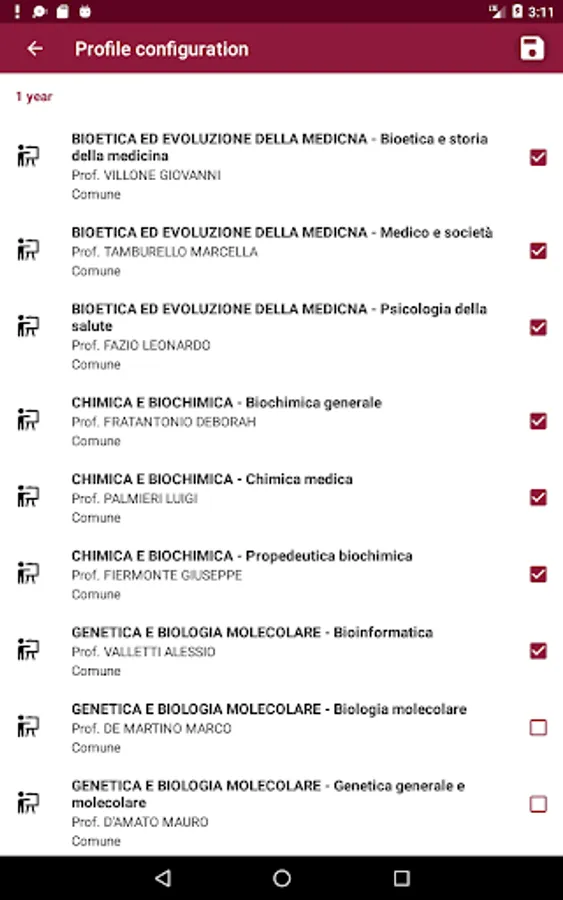 3:11

Profile configuration

1 year

BIOETICA ED EVOLUZIONE DELLA MEDICNA - Bioetica e storia della medicina
Prof. VILLONE GIOVANNI
Comune

BIOETICA ED EVOLUZIONE DELLA MEDICNA - Medico e società
Prof. TAMBURELLO MARCELLA
Comune

BIOETICA ED EVOLUZIONE DELLA MEDICNA - Psicologia della salute
Prof. FAZIO LEONARDO
Comune

CHIMICA E BIOCHIMICA - Biochimica generale
Prof. FRATANTONIO DEBORAH
Comune

CHIMICA E BIOCHIMICA - Chimica medica
Prof. PALMIERI LUIGI
Comune

CHIMICA E BIOCHIMICA - Propedeutica biochimica
Prof. FIERMONTE GIUSEPPE
Comune

GENETICA E BIOLOGIA MOLECOLARE - Bioinformatica
Prof. VALLETTI ALESSIO
Comune

GENETICA E BIOLOGIA MOLECOLARE - Biologia molecolare
Prof. DE MARTINO MARCO
Comune

GENETICA E BIOLOGIA MOLECOLARE - Genetica generale e molecolare
Prof. D'AMATO MAURO
Comune